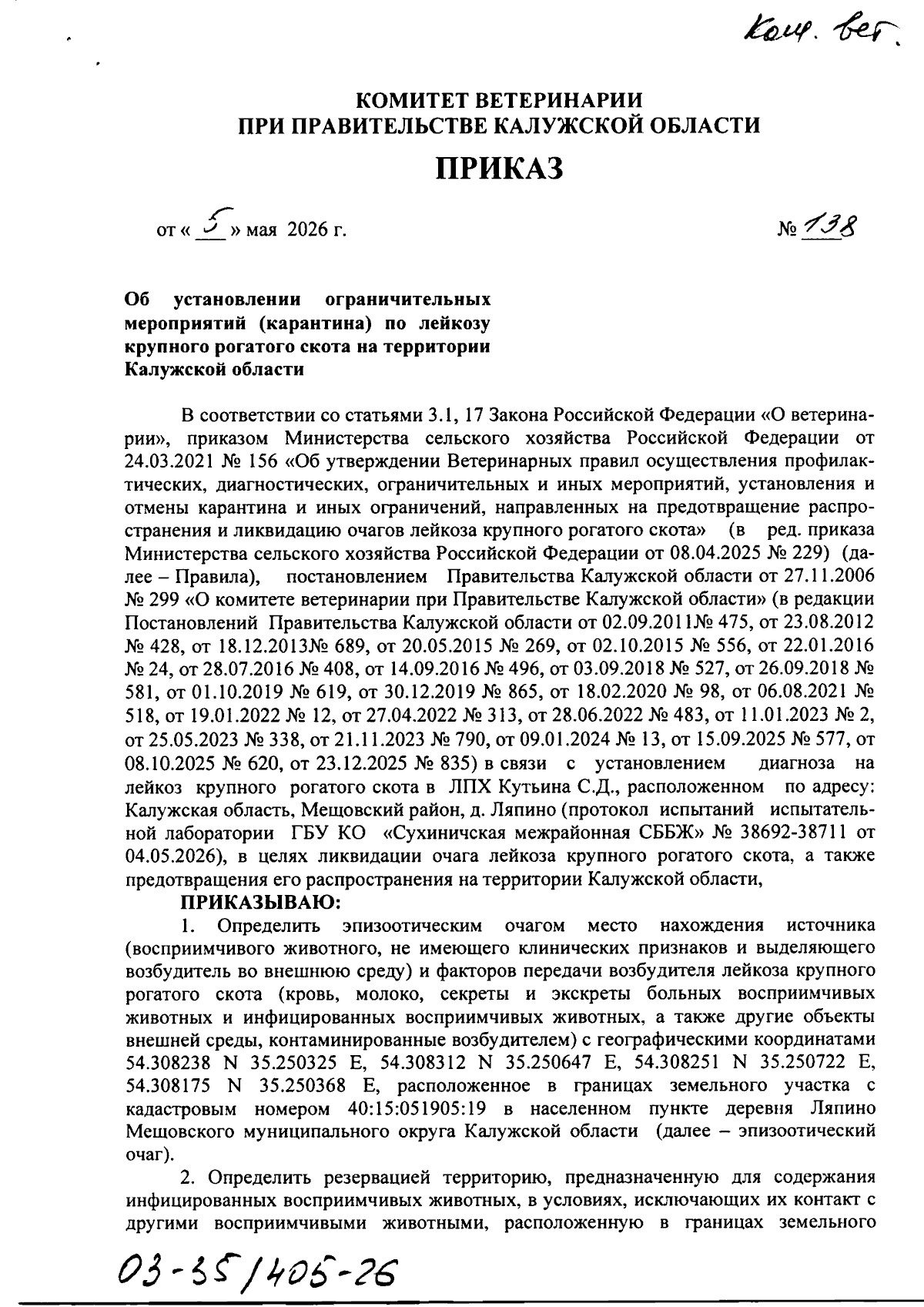 Ком. вет.

КОМИТЕТ ВЕТЕРИНАРИИ
ПРИ ПРАВИТЕЛЬСТВЕ КАЛУЖСКОЙ ОБЛАСТИ

ПРИКАЗ

от « 5 » мая 2026 г. № 138

Об установлении ограничительных мероприятий (карантина) по лейкозу крупного рогатого скота на территории Калужской области

В соответствии со статьями 3.1, 17 Закона Российской Федерации «О ветеринарии», приказом Министерства сельского хозяйства Российской Федерации от 24.03.2021 № 156 «Об утверждении Ветеринарных правил осуществления профилактических, диагностических, ограничительных и иных мероприятий, установления и отмены карантина и иных ограничений, направленных на предотвращение распространения и ликвидацию очагов лейкоза крупного рогатого скота» (в ред. приказа Министерства сельского хозяйства Российской Федерации от 08.04.2025 № 229) (далее – Правила), постановлением Правительства Калужской области от 27.11.2006 № 299 «О комитете ветеринарии при Правительстве Калужской области» (в редакции Постановлений Правительства Калужской области от 02.09.2011№ 475, от 23.08.2012 № 428, от 18.12.2013№ 689, от 20.05.2015 № 269, от 02.10.2015 № 556, от 22.01.2016 № 24, от 28.07.2016 № 408, от 14.09.2016 № 496, от 03.09.2018 № 527, от 26.09.2018 № 581, от 01.10.2019 № 619, от 30.12.2019 № 865, от 18.02.2020 № 98, от 06.08.2021 № 518, от 19.01.2022 № 12, от 27.04.2022 № 313, от 28.06.2022 № 483, от 11.01.2023 № 2, от 25.05.2023 № 338, от 21.11.2023 № 790, от 09.01.2024 № 13, от 15.09.2025 № 577, от 08.10.2025 № 620, от 23.12.2025 № 835) в связи с установлением диагноза на лейкоз крупного рогатого скота в ЛПХ Кутьина С.Д., расположенном по адресу: Калужская область, Мещовский район, д. Ляпино (протокол испытаний испытательной лаборатории ГБУ КО «Сухиничская межрайонная СББЖ» № 38692-38711 от 04.05.2026), в целях ликвидации очага лейкоза крупного рогатого скота, а также предотвращения его распространения на территории Калужской области,

ПРИКАЗЫВАЮ:

1. Определить эпизоотическим очагом место нахождения источника (восприимчивого животного, не имеющего клинических признаков и выделяющего возбудитель во внешнюю среду) и факторов передачи возбудителя лейкоза крупного рогатого скота (кровь, молоко, секреты и экскреты больных восприимчивых животных и инфицированных восприимчивых животных, а также другие объекты внешней среды, контаминированные возбудителем) с географическими координатами 54.308238 N 35.250325 E, 54.308312 N 35.250647 E, 54.308251 N 35.250722 E, 54.308175 N 35.250368 E, расположенное в границах земельного участка с кадастровым номером 40:15:051905:19 в населенном пункте деревня Ляпино Мещовского муниципального округа Калужской области (далее – эпизоотический очаг).

2. Определить резервацией территорию, предназначенную для содержания инфицированных восприимчивых животных, в условиях, исключающих их контакт с другими восприимчивыми животными, расположенную в границах земельного

03-35/405-26